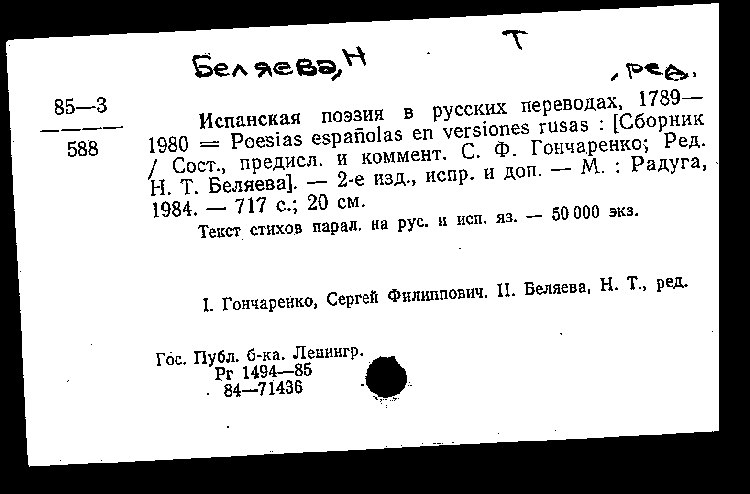 Беляева, Н    Т    , ред.

85—3
588

Испанская поэзия в русских переводах, 1789—1980 = Poesias españolas en versiones rusas : [Сборник / Сост., предисл. и коммент. С. Ф. Гончаренко; Ред. Н. Т. Беляева]. — 2-е изд., испр. и доп. — М. : Радуга, 1984. — 717 с.; 20 см.
Текст стихов парал. на рус. и исп. яз. — 50 000 экз.

I. Гончаренко, Сергей Филиппович. II. Беляева, Н. Т., ред.

Гос. Публ. б-ка. Ленингр.
Pr 1494—85
84—71436